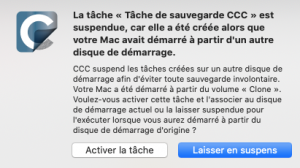 La tâche « Tâche de sauvegarde CCC » est suspendue, car elle a été créée alors que votre Mac avait démarré à partir d'un autre disque de démarrage.

CCC suspend les tâches créées sur un autre disque de démarrage afin d'éviter toute sauvegarde involontaire. Votre Mac a été démarré à partir du volume « Clone ». Voulez-vous activer cette tâche et l'associer au disque de démarrage actuel ou la laisser suspendue pour l'exécuter lorsque vous aurez démarré à partir du disque de démarrage d'origine ?

Activer la tâche

Laisser en suspens